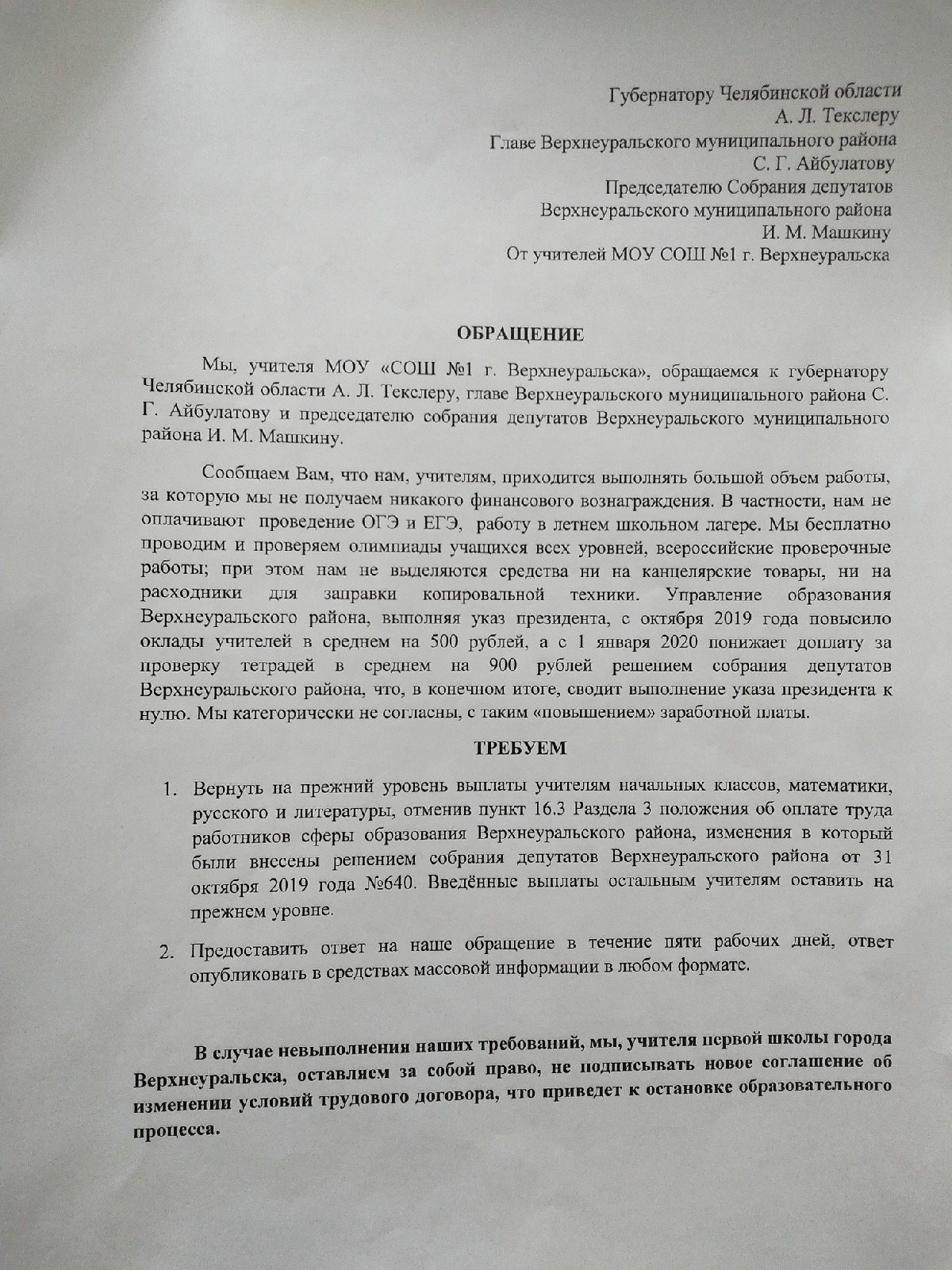 Губернатору Челябинской области
А. Л. Текслеру
Главе Верхнеуральского муниципального района
С. Г. Айбулатову
Председателю Собрания депутатов
Верхнеуральского муниципального района
И. М. Машкину
От учителей МОУ СОШ №1 г. Верхнеуральска

ОБРАЩЕНИЕ

Мы, учителя МОУ «СОШ №1 г. Верхнеуральска», обращаемся к губернатору Челябинской области А. Л. Текслеру, главе Верхнеуральского муниципального района С. Г. Айбулатову и председателю собрания депутатов Верхнеуральского муниципального района И. М. Машкину.

Сообщаем Вам, что нам, учителям, приходится выполнять большой объем работы, за которую мы не получаем никакого финансового вознаграждения. В частности, нам не оплачивают проведение ОГЭ и ЕГЭ, работу в летнем школьном лагере. Мы бесплатно проводим и проверяем олимпиады учащихся всех уровней, всероссийские проверочные работы; при этом нам не выделяются средства ни на канцелярские товары, ни на расходники для заправки копировальной техники. Управление образования Верхнеуральского района, выполняя указ президента, с октября 2019 года повысило оклады учителей в среднем на 500 рублей, а с 1 января 2020 понижает доплату за проверку тетрадей в среднем на 900 рублей решением собрания депутатов Верхнеуральского района, что, в конечном итоге, сводит выполнение указа президента к нулю. Мы категорически не согласны, с таким «повышением» заработной платы.

ТРЕБУЕМ

1. Вернуть на прежний уровень выплаты учителям начальных классов, математики, русского и литературы, отменив пункт 16.3 Раздела 3 положения об оплате труда работников сферы образования Верхнеуральского района, изменения в который были внесены решением собрания депутатов Верхнеуральского района от 31 октября 2019 года №640. Введённые выплаты остальным учителям оставить на прежнем уровне.

2. Предоставить ответ на наше обращение в течение пяти рабочих дней, ответ опубликовать в средствах массовой информации в любом формате.

В случае невыполнения наших требований, мы, учителя первой школы города Верхнеуральска, оставляем за собой право, не подписывать новое соглашение об изменении условий трудового договора, что приведет к остановке образовательного процесса.